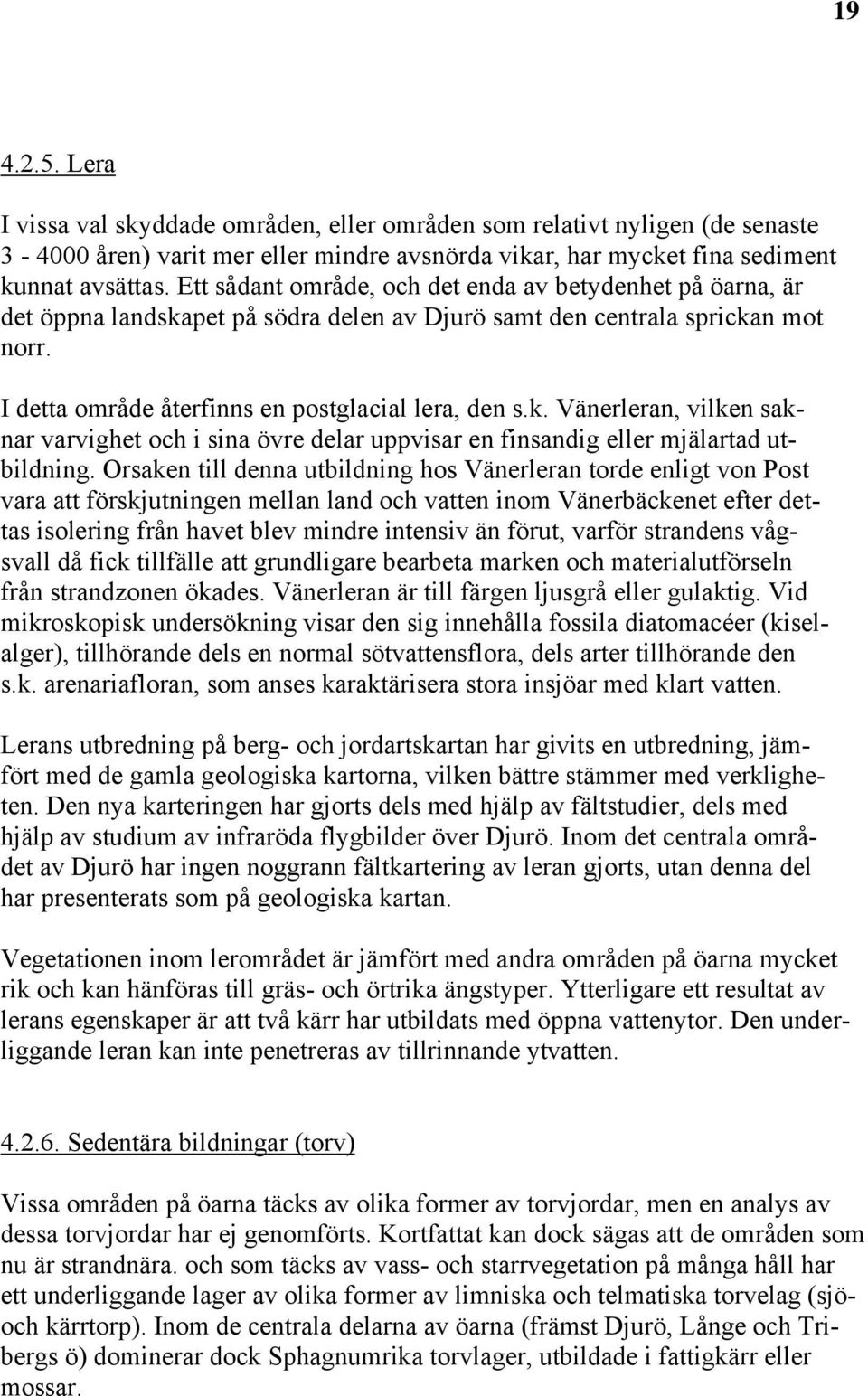 19

4.2.5. Lera

I vissa val skyddade områden, eller områden som relativt nyligen (de senaste 3 - 4000 åren) varit mer eller mindre avsnörda vikar, har mycket fina sediment kunnat avsättas. Ett sådant område, och det enda av betydenhet på öarna, är det öppna landskapet på södra delen av Djurö samt den centrala sprickan mot norr.

I detta område återfinns en postglacial lera, den s.k. Vänerleran, vilken saknar varvighet och i sina övre delar uppvisar en finsandig eller mjälartad utbildning. Orsaken till denna utbildning hos Vänerleran torde enligt von Post vara att förskjutningen mellan land och vatten inom Vänerbäckenet efter dettas isolering från havet blev mindre intensiv än förut, varför strandens vågsvall då fick tillfälle att grundligare bearbeta marken och materialutförseln från strandzonen ökades. Vänerleran är till färgen ljusgrå eller gulaktig. Vid mikroskopisk undersökning visar den sig innehålla fossila diatomacéer (kiselalger), tillhörande dels en normal sötvattensflora, dels arter tillhörande den s.k. arenariafloran, som anses karaktärisera stora insjöar med klart vatten.

Lerans utbredning på berg- och jordartskartan har givits en utbredning, jämfört med de gamla geologiska kartorna, vilken bättre stämmer med verkligheten. Den nya karteringen har gjorts dels med hjälp av fältstudier, dels med hjälp av studium av infraröda flygbilder över Djurö. Inom det centrala området av Djurö har ingen noggrann fältkartering av leran gjorts, utan denna del har presenterats som på geologiska kartan.

Vegetationen inom lerområdet är jämfört med andra områden på öarna mycket rik och kan hänföras till gräs- och örtrika ängstyper. Ytterligare ett resultat av lerans egenskaper är att två kärr har utbildats med öppna vattenytor. Den underliggande leran kan inte penetreras av tillrinnande ytvatten.

4.2.6. Sedentära bildningar (torv)

Vissa områden på öarna täcks av olika former av torvjordar, men en analys av dessa torvjordar har ej genomförts. Kortfattat kan dock sägas att de områden som nu är strandnära. och som täcks av vass- och starrvegetation på många håll har ett underliggande lager av olika former av limniska och telmatiska torvelag (sjö- och kärrtorp). Inom de centrala delarna av öarna (främst Djurö, Långe och Tribergs ö) dominerar dock Sphagnumrika torvlager, utbildade i fattigkärr eller mossar.